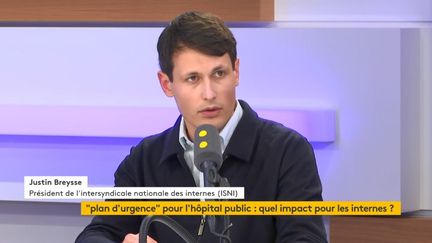 Justin Breysse
Président de l'intersyndicale nationale des internes (ISNI)
"plan d'urgence" pour l'hôpital public : quel impact pour les internes ?